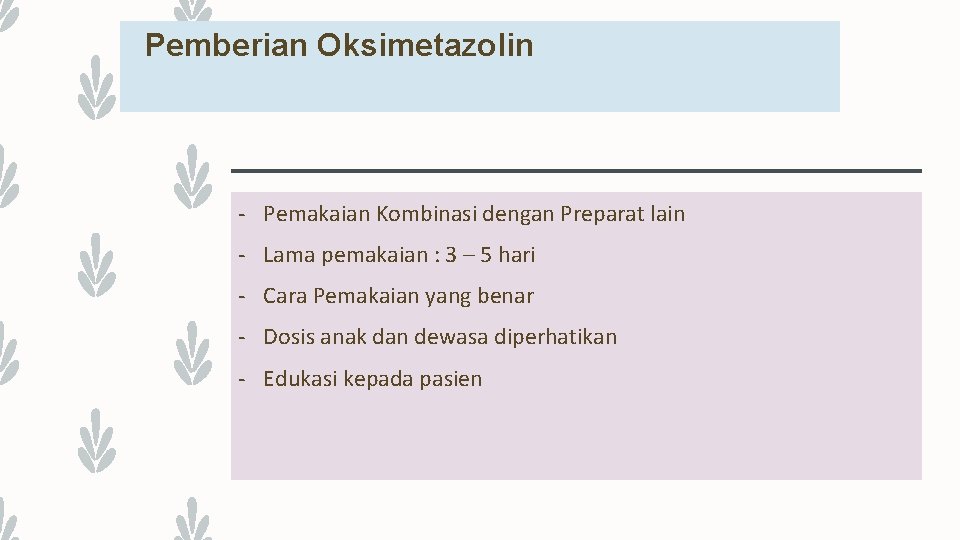 Pemberian Oksimetazolin

- Pemakaian Kombinasi dengan Preparat lain
- Lama pemakaian : 3 – 5 hari
- Cara Pemakaian yang benar
- Dosis anak dan dewasa diperhatikan
- Edukasi kepada pasien